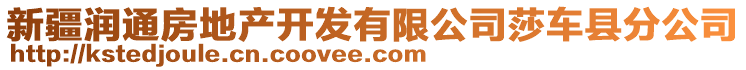 新疆润通房地产开发有限公司莎车县分公司
http://kstedjoule.cn.coovee.com